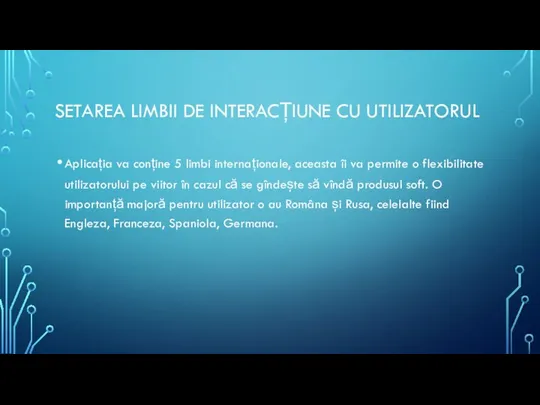 SETAREA LIMBII DE INTERACȚIUNE CU UTILIZATORUL

• Aplicația va conține 5 limbi internaționale, aceasta îi va permite o flexibilitate utilizatorului pe viitor în cazul că se gîndește să vîndă produsul soft. O importanță majoră pentru utilizator o au Româna și Rusa, celelalte fiind Engleza, Franceza, Spaniola, Germana.